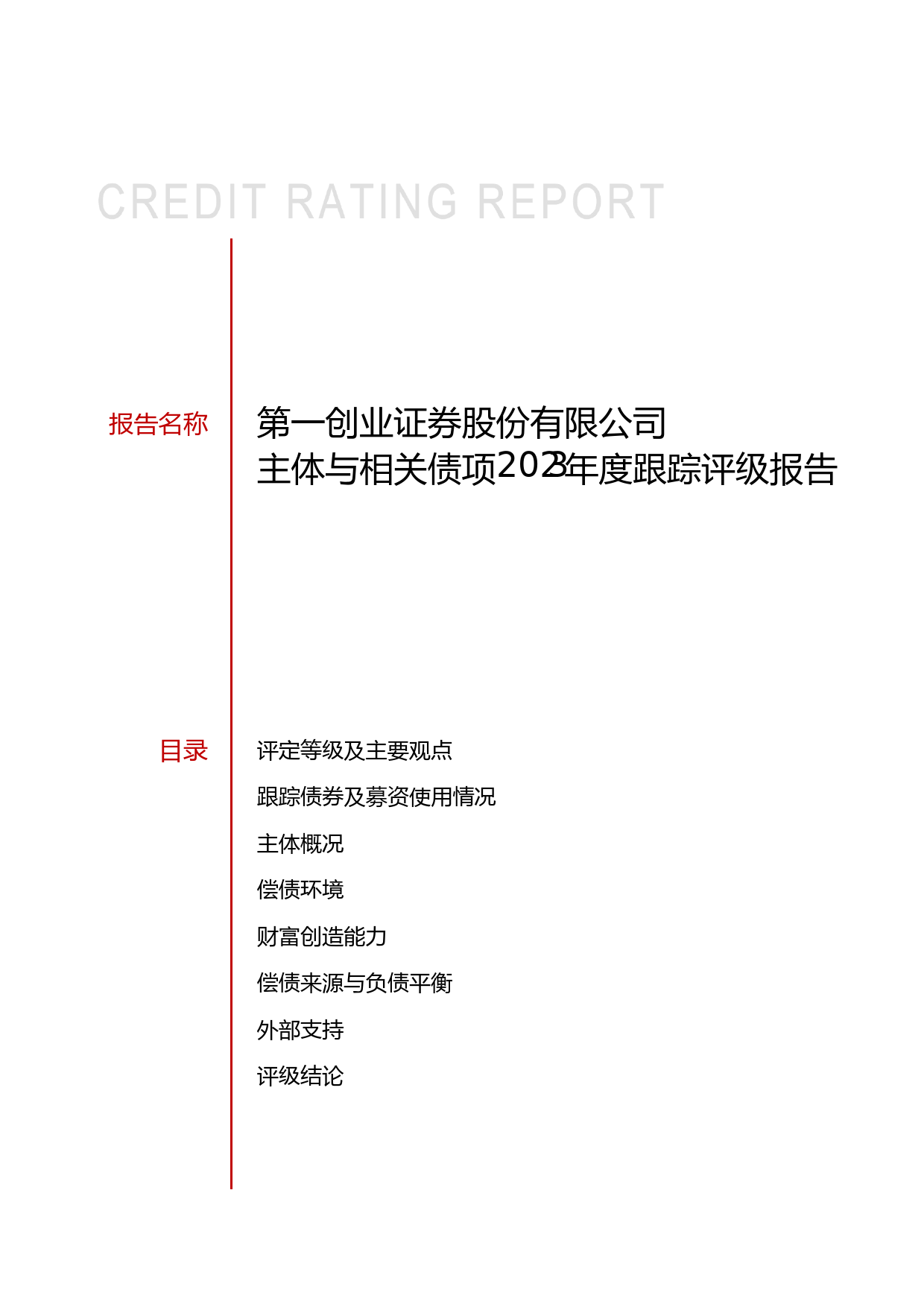 CREDIT RATING REPORT

报告名称

第一创业证券股份有限公司
主体与相关债项2023年度跟踪评级报告

目录

评定等级及主要观点

跟踪债券及募资使用情况

主体概况

偿债环境

财富创造能力

偿债来源与负债平衡

外部支持

评级结论